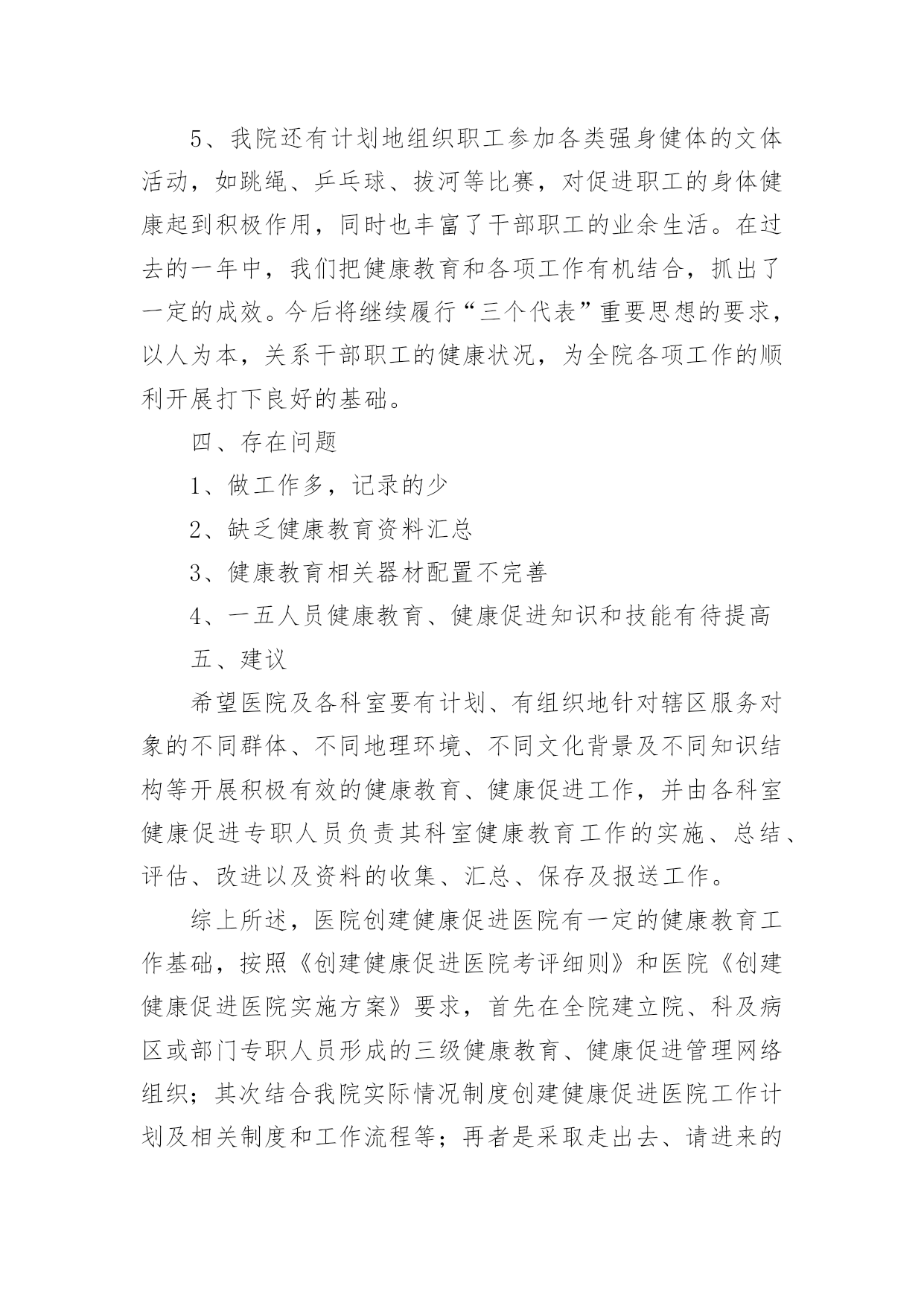 5、我院还有计划地组织职工参加各类强身健体的文体活动，如跳绳、乒乓球、拔河等比赛，对促进职工的身体健康起到积极作用，同时也丰富了干部职工的业余生活。在过去的一年中，我们把健康教育和各项工作有机结合，抓出了一定的成效。今后将继续履行“三个代表”重要思想的要求，以人为本，关系干部职工的健康状况，为全院各项工作的顺利开展打下良好的基础。

四、存在问题

1、做工作多，记录的少

2、缺乏健康教育资料汇总

3、健康教育相关器材配置不完善

4、一五人员健康教育、健康促进知识和技能有待提高

五、建议

希望医院及各科室要有计划、有组织地针对辖区服务对象的不同群体、不同地理环境、不同文化背景及不同知识结构等开展积极有效的健康教育、健康促进工作，并由各科室健康促进专职人员负责其科室健康教育工作的实施、总结、评估、改进以及资料的收集、汇总、保存及报送工作。

综上所述，医院创建健康促进医院有一定的健康教育工作基础，按照《创建健康促进医院考评细则》和医院《创建健康促进医院实施方案》要求，首先在全院建立院、科及病区或部门专职人员形成的三级健康教育、健康促进管理网络组织；其次结合我院实际情况制度创建健康促进医院工作计划及相关制度和工作流程等；再者是采取走出去、请进来的